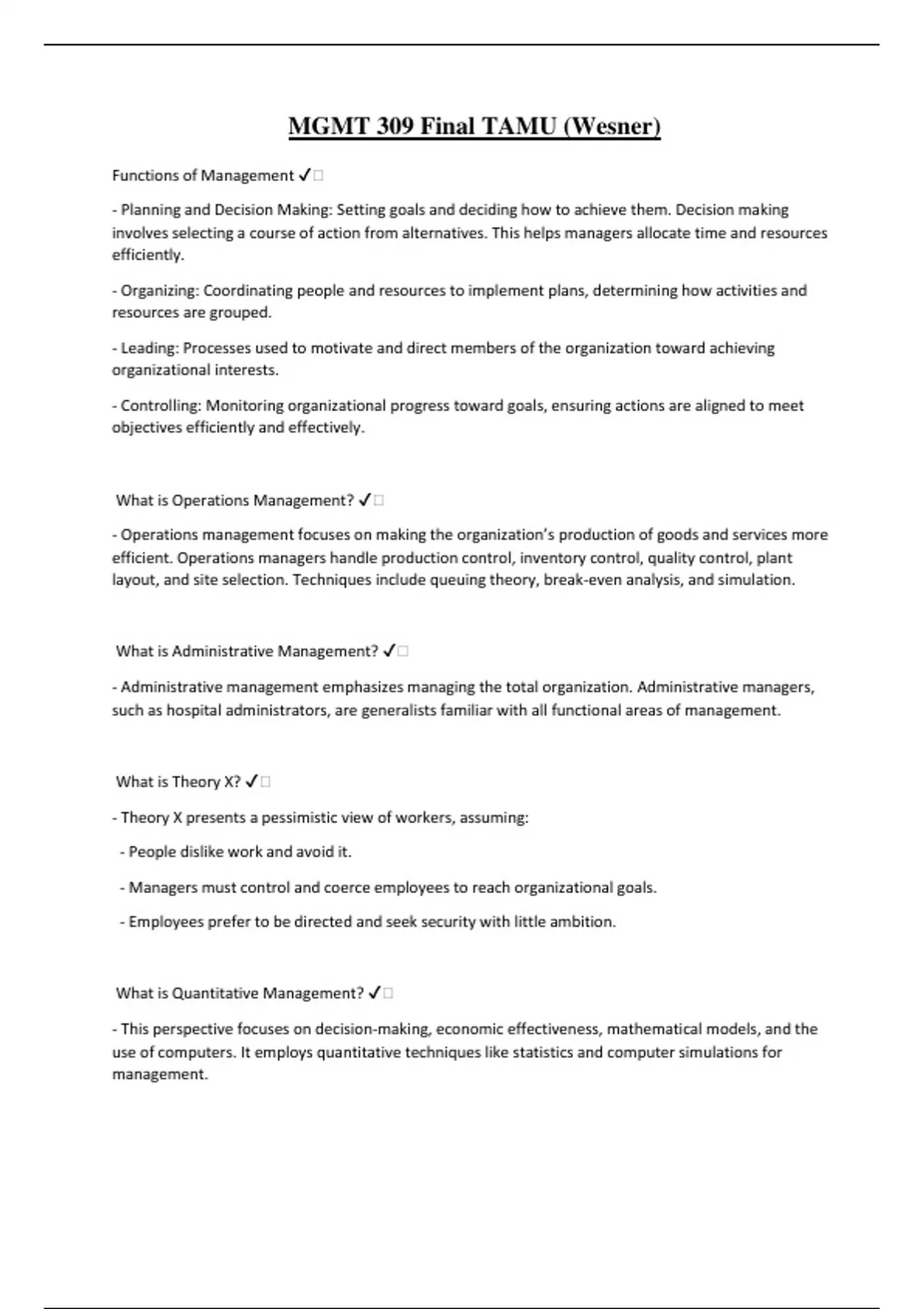 MGMT 309 Final TAMU (Wesner)

Functions of Management ✓☐

- Planning and Decision Making: Setting goals and deciding how to achieve them. Decision making involves selecting a course of action from alternatives. This helps managers allocate time and resources efficiently.

- Organizing: Coordinating people and resources to implement plans, determining how activities and resources are grouped.

- Leading: Processes used to motivate and direct members of the organization toward achieving organizational interests.

- Controlling: Monitoring organizational progress toward goals, ensuring actions are aligned to meet objectives efficiently and effectively.

What is Operations Management? ✓☐

- Operations management focuses on making the organization's production of goods and services more efficient. Operations managers handle production control, inventory control, quality control, plant layout, and site selection. Techniques include queuing theory, break-even analysis, and simulation.

What is Administrative Management? ✓☐

- Administrative management emphasizes managing the total organization. Administrative managers, such as hospital administrators, are generalists familiar with all functional areas of management.

What is Theory X? ✓☐

- Theory X presents a pessimistic view of workers, assuming:

- People dislike work and avoid it.

- Managers must control and coerce employees to reach organizational goals.

- Employees prefer to be directed and seek security with little ambition.

What is Quantitative Management? ✓☐

- This perspective focuses on decision-making, economic effectiveness, mathematical models, and the use of computers. It employs quantitative techniques like statistics and computer simulations for management.